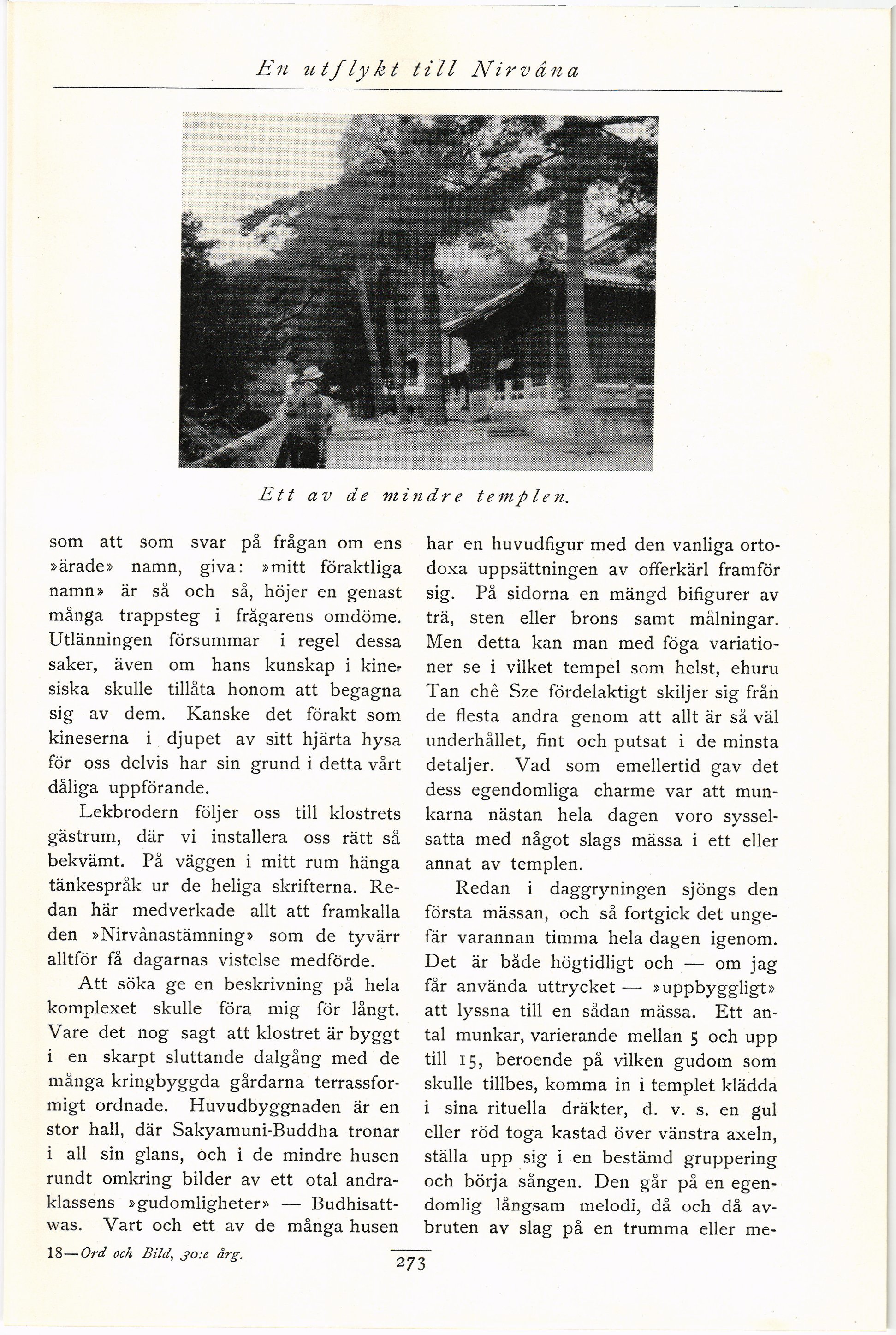 En utflykt till Nirvâna

Ett av de mindre templen.

som att som svar på frågan om ens »ärade» namn, giva: »mitt föraktliga namn» är så och så, höjer en genast många trappsteg i frågarens omdöme. Utlänningen försummar i regel dessa saker, även om hans kunskap i kinesiska skulle tillåta honom att begagna sig av dem. Kanske det förakt som kineserna i djupet av sitt hjärta hysa för oss delvis har sin grund i detta vårt dåliga uppförande.

Lekbrodern följer oss till klostrets gästrum, där vi installera oss rätt så bekvämt. På väggen i mitt rum hänga tänkespråk ur de heliga skrifterna. Redan här medverkade allt att framkalla den »Nirvânastämning» som de tyvärr alltför få dagarnas vistelse medförde.

Att söka ge en beskrivning på hela komplexet skulle föra mig för långt. Vare det nog sagt att klostret är byggt i en skarpt sluttande dalgång med de många kringbyggda gårdarna terrassformigt ordnade. Huvudbyggnaden är en stor hall, där Sakyamuni-Buddha tronar i all sin glans, och i de mindre husen rundt omkring bilder av ett otal andraklassens »gudomligheter» — Budhisattwas. Vart och ett av de många husen har en huvudfigur med den vanliga ortodoxa uppsättningen av offerkärl framför sig. På sidorna en mängd bifigurer av trä, sten eller brons samt målningar. Men detta kan man med föga variationer se i vilket tempel som helst, ehuru Tan chê Sze fördelaktigt skiljer sig från de flesta andra genom att allt är så väl underhållet, fint och putsat i de minsta detaljer. Vad som emellertid gav det dess egendomliga charme var att munkarna nästan hela dagen voro sysselsatta med något slags mässa i ett eller annat av templen.

Redan i daggryningen sjöngs den första mässan, och så fortgick det ungefär varannan timma hela dagen igenom. Det är både högtidligt och — om jag får använda uttrycket — »uppbyggligt» att lyssna till en sådan mässa. Ett antal munkar, varierande mellan 5 och upp till 15, beroende på vilken gudom som skulle tillbes, komma in i templet klädda i sina rituella dräkter, d. v. s. en gul eller röd toga kastad över vänstra axeln, ställa upp sig i en bestämd gruppering och börja sången. Den går på en egendomlig långsam melodi, då och då avbruten av slag på en trumma eller me-

18—Ord och Bild, 30:e årg.

273